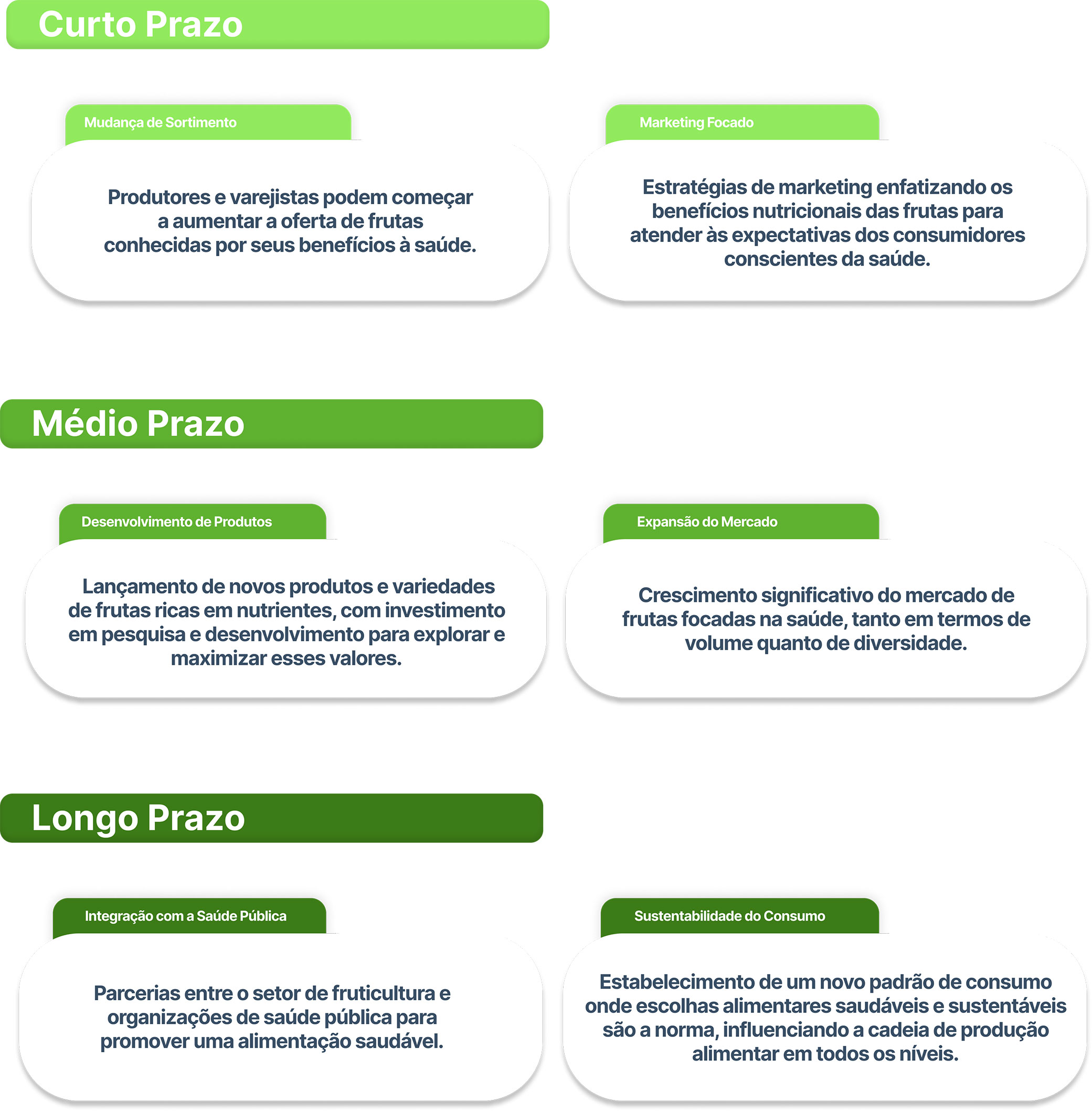 Curto Prazo

Mudança de Sortimento

Produtores e varejistas podem começar a aumentar a oferta de frutas conhecidas por seus benefícios à saúde.

Marketing Focado

Estratégias de marketing enfatizando os benefícios nutricionais das frutas para atender às expectativas dos consumidores conscientes da saúde.

Médio Prazo

Desenvolvimento de Produtos

Lançamento de novos produtos e variedades de frutas ricas em nutrientes, com investimento em pesquisa e desenvolvimento para explorar e maximizar esses valores.

Expansão do Mercado

Crescimento significativo do mercado de frutas focadas na saúde, tanto em termos de volume quanto de diversidade.

Longo Prazo

Integração com a Saúde Pública

Parcerias entre o setor de fruticultura e organizações de saúde pública para promover uma alimentação saudável.

Sustentabilidade do Consumo

Estabelecimento de um novo padrão de consumo onde escolhas alimentares saudáveis e sustentáveis são a norma, influenciando a cadeia de produção alimentar em todos os níveis.